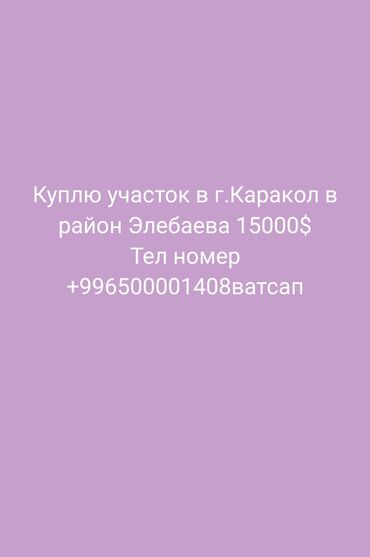 Куплю участок в г.Каракол в район Элебаева 15000$
Тел номер
+996500001408ватсап